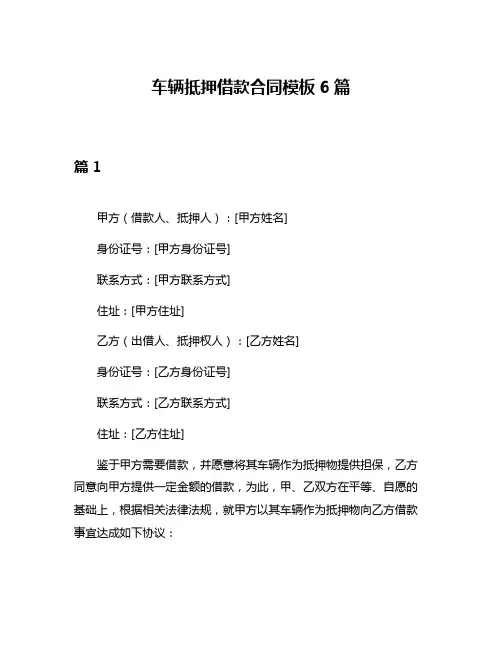 车辆抵押借款合同模板 6 篇

篇 1

甲方（借款人、抵押人）：[甲方姓名]

身份证号：[甲方身份证号]

联系方式：[甲方联系方式]

住址：[甲方住址]

乙方（出借人、抵押权人）：[乙方姓名]

身份证号：[乙方身份证号]

联系方式：[乙方联系方式]

住址：[乙方住址]

鉴于甲方需要借款，并愿意将其车辆作为抵押物提供担保，乙方同意向甲方提供一定金额的借款，为此，甲、乙双方在平等、自愿的基础上，根据相关法律法规，就甲方以其车辆作为抵押物向乙方借款事宜达成如下协议：